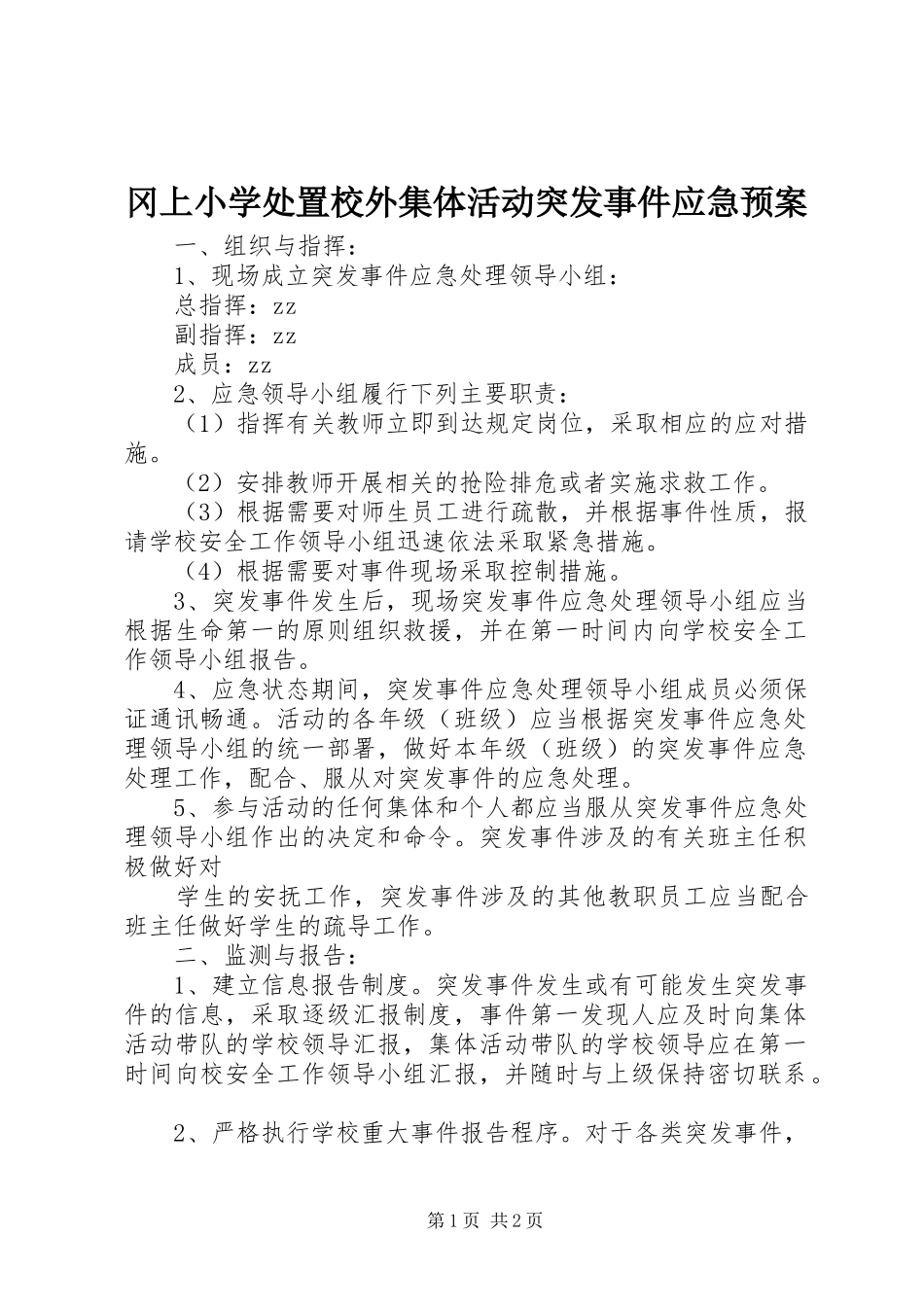 冈上小学处置校外集体活动突发事件应急预案

一、组织与指挥：

1、现场成立突发事件应急处理领导小组：

总指挥：zz

副指挥：zz

成员：zz

2、应急领导小组履行下列主要职责：

（1）指挥有关教师立即到达规定岗位，采取相应的应对措施。

（2）安排教师开展相关的抢险排危或者实施求救工作。

（3）根据需要对师生员工进行疏散，并根据事件性质，报请学校安全工作领导小组迅速依法采取紧急措施。

（4）根据需要对事件现场采取控制措施。

3、突发事件发生后，现场突发事件应急处理领导小组应当根据生命第一的原则组织救援，并在第一时间内向学校安全工作领导小组报告。

4、应急状态期间，突发事件应急处理领导小组成员必须保证通讯畅通。活动的各年级（班级）应当根据突发事件应急处理领导小组的统一部署，做好本年级（班级）的突发事件应急处理工作，配合、服从对突发事件的应急处理。

5、参与活动的任何集体和个人都应当服从突发事件应急处理领导小组作出的决定和命令。突发事件涉及的有关班主任积极做好对

学生的安抚工作，突发事件涉及的其他教职员工应当配合班主任做好学生的疏导工作。

二、监测与报告：

1、建立信息报告制度。突发事件发生或有可能发生突发事件的信息，采取逐级汇报制度，事件第一发现人应及时向集体活动带队的学校领导汇报，集体活动带队的学校领导应在第一时间向校安全工作领导小组汇报，并随时与上级保持密切联系。

2、严格执行学校重大事件报告程序。对于各类突发事件，

第1页 共2页